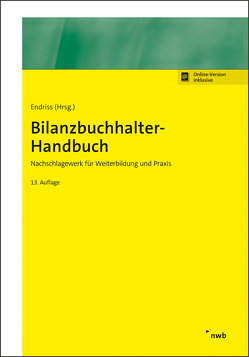 Online-Version inklusive

Endriss (Hrsg.)

Bilanzbuchhalter-Handbuch

Nachschlagewerk für Weiterbildung und Praxis

13. Auflage

nwb